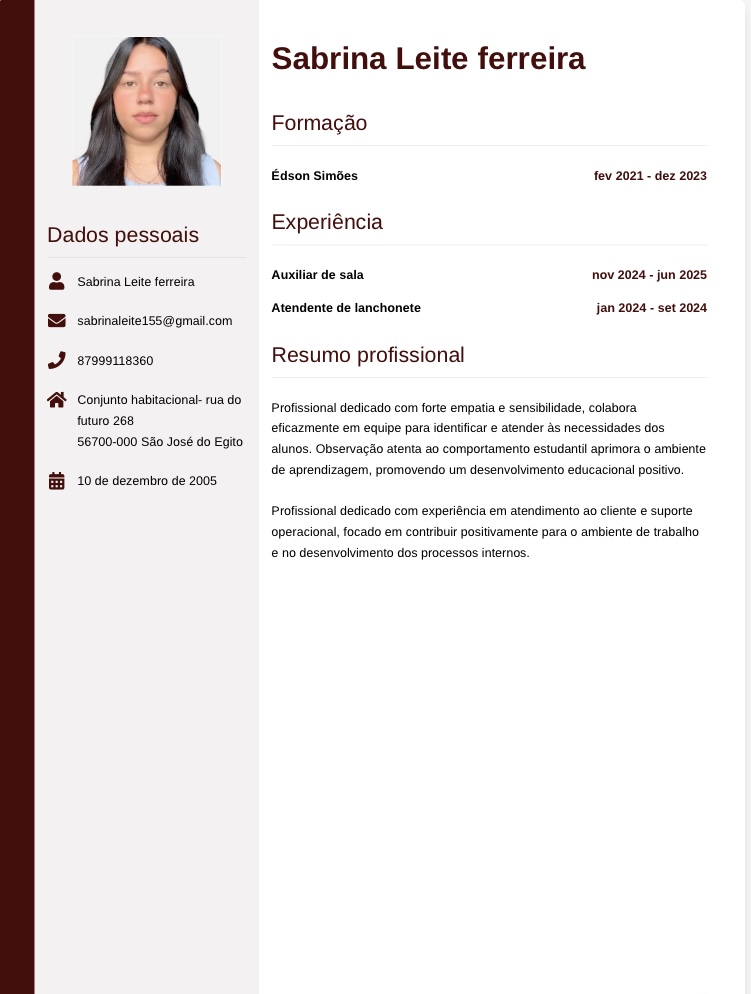 Dados pessoais

Sabrina Leite ferreira

sabrinaleite155@gmail.com

87999118360

Conjunto habitacional- rua do futuro 268
56700-000 São José do Egito

10 de dezembro de 2005

Sabrina Leite ferreira

Formação

Édson Simões fev 2021 - dez 2023

Experiência

Auxiliar de sala nov 2024 - jun 2025

Atendente de lanchonete jan 2024 - set 2024

Resumo profissional

Profissional dedicado com forte empatia e sensibilidade, colabora eficazmente em equipe para identificar e atender às necessidades dos alunos. Observação atenta ao comportamento estudantil aprimora o ambiente de aprendizagem, promovendo um desenvolvimento educacional positivo.

Profissional dedicado com experiência em atendimento ao cliente e suporte operacional, focado em contribuir positivamente para o ambiente de trabalho e no desenvolvimento dos processos internos.